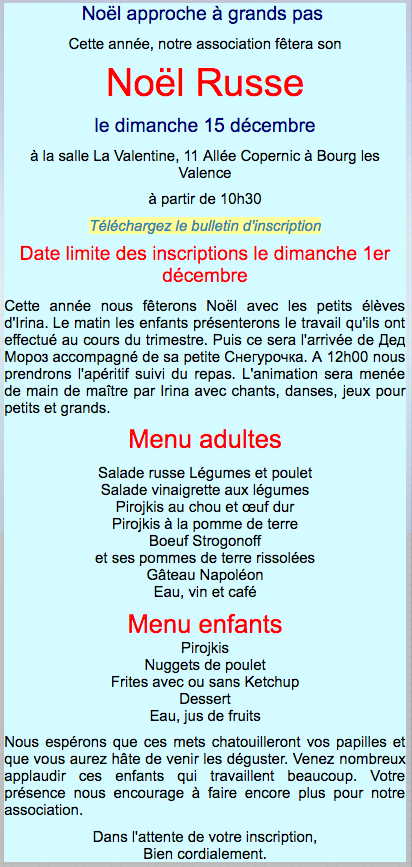 Noël approche à grands pas

Cette année, notre association fêtera son

Noël Russe

le dimanche 15 décembre

à la salle La Valentine, 11 Allée Copernic à Bourg les Valence

à partir de 10h30

Téléchargez le bulletin d'inscription

Date limite des inscriptions le dimanche 1er décembre

Cette année nous fêterons Noël avec les petits élèves d'Irina. Le matin les enfants présenterons le travail qu'ils ont effectué au cours du trimestre. Puis ce sera l'arrivée de Дед Мороз accompagné de sa petite Снегурочка. A 12h00 nous prendrons l'apéritif suivi du repas. L'animation sera menée de main de maître par Irina avec chants, danses, jeux pour petits et grands.

Menu adultes

Salade russe Légumes et poulet
Salade vinaigrette aux légumes
Pirojkis au chou et œuf dur
Pirojkis à la pomme de terre
Boeuf Strogonoff
et ses pommes de terre rissolées
Gâteau Napoléon
Eau, vin et café

Menu enfants

Pirojkis
Nuggets de poulet
Frites avec ou sans Ketchup
Dessert
Eau, jus de fruits

Nous espérons que ces mets chatouilleront vos papilles et que vous aurez hâte de venir les déguster. Venez nombreux applaudir ces enfants qui travaillent beaucoup. Votre présence nous encourage à faire encore plus pour notre association.

Dans l'attente de votre inscription,
Bien cordialement.